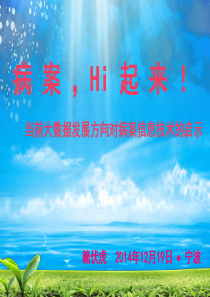 病案，Hi 起来！

当前大数据发展方向对病案信息技术的启示

赖伏虎　2014年12月19日 • 宁波